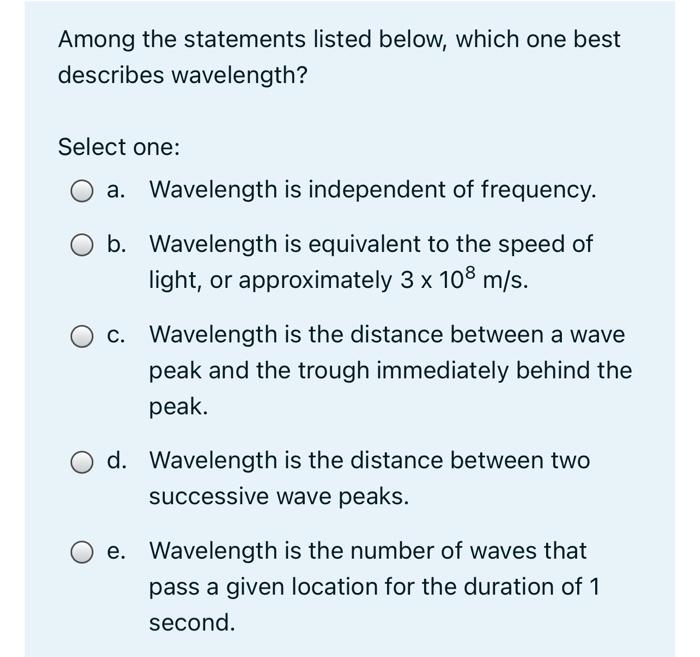 Among the statements listed below, which one best describes wavelength?

Select one:

a. Wavelength is independent of frequency.

b. Wavelength is equivalent to the speed of light, or approximately $3 \times 10^8$ m/s.

c. Wavelength is the distance between a wave peak and the trough immediately behind the peak.

d. Wavelength is the distance between two successive wave peaks.

e. Wavelength is the number of waves that pass a given location for the duration of 1 second.